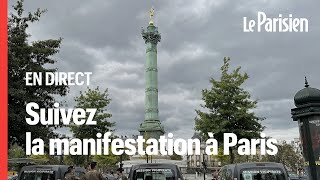 Le Parisien

EN DIRECT

Suivez la manifestation à Paris